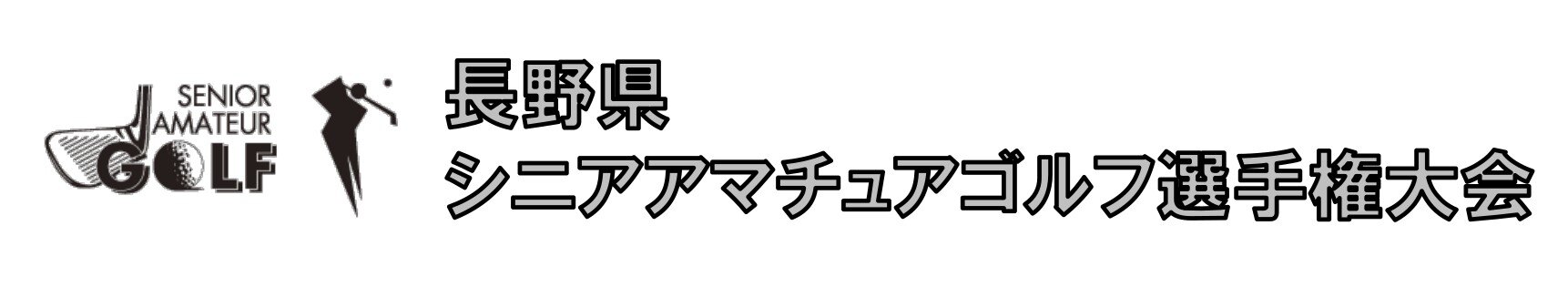 SENIOR
AMATEUR
GOLF

長野県
シニアアマチュアゴルフ選手権大会